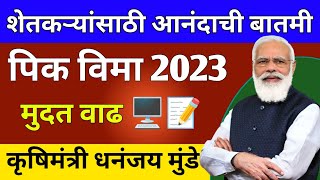 शेतकऱ्यांसाठी आनंदाची बातमी

पिक विमा 2023

मुदत वाढ

कृषिमंत्री धनंजय मुंडे